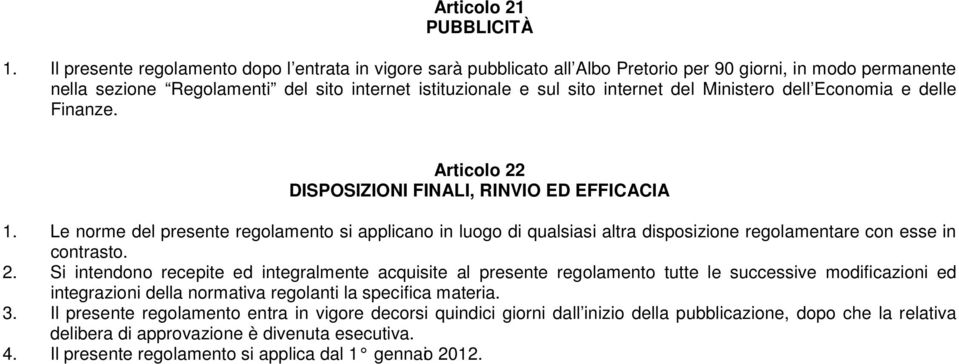 Articolo 21
PUBBLICITÀ

1. Il presente regolamento dopo l'entrata in vigore sarà pubblicato all'Albo Pretorio per 90 giorni, in modo permanente nella sezione "Regolamenti" del sito internet istituzionale e sul sito internet del Ministero dell'Economia e delle Finanze.

Articolo 22
DISPOSIZIONI FINALI, RINVIO ED EFFICACIA

1. Le norme del presente regolamento si applicano in luogo di qualsiasi altra disposizione regolamentare con esse in contrasto.
2. Si intendono recepite ed integralmente acquisite al presente regolamento tutte le successive modificazioni ed integrazioni della normativa regolanti la specifica materia.
3. Il presente regolamento entra in vigore decorsi quindici giorni dall'inizio della pubblicazione, dopo che la relativa delibera di approvazione è divenuta esecutiva.
4. Il presente regolamento si applica dal 1° gennaio 2012.